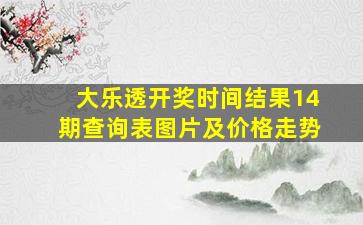 大乐透开奖时间结果14期查询表图片及价格走势